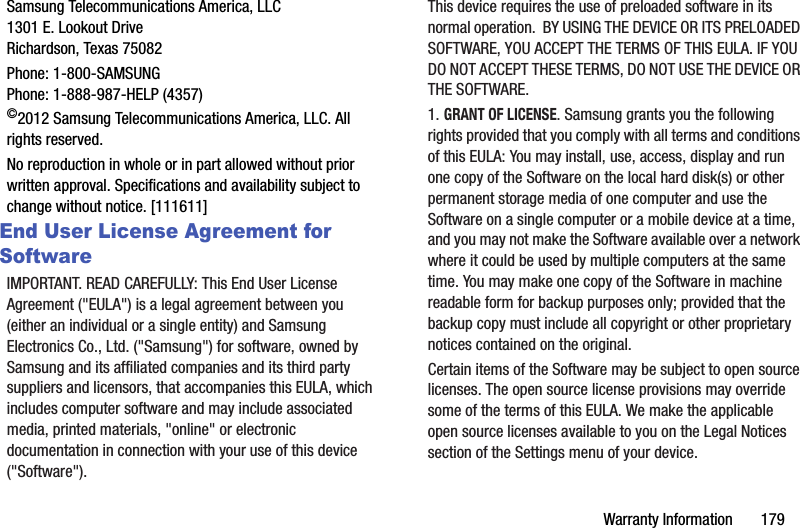 Samsung Telecommunications America, LLC
1301 E. Lookout Drive
Richardson, Texas 75082

Phone: 1-800-SAMSUNG
Phone: 1-888-987-HELP (4357)

©2012 Samsung Telecommunications America, LLC. All rights reserved.

No reproduction in whole or in part allowed without prior written approval. Specifications and availability subject to change without notice. [111611]

End User License Agreement for Software

IMPORTANT. READ CAREFULLY: This End User License Agreement ("EULA") is a legal agreement between you (either an individual or a single entity) and Samsung Electronics Co., Ltd. ("Samsung") for software, owned by Samsung and its affiliated companies and its third party suppliers and licensors, that accompanies this EULA, which includes computer software and may include associated media, printed materials, "online" or electronic documentation in connection with your use of this device ("Software").

This device requires the use of preloaded software in its normal operation. BY USING THE DEVICE OR ITS PRELOADED SOFTWARE, YOU ACCEPT THE TERMS OF THIS EULA. IF YOU DO NOT ACCEPT THESE TERMS, DO NOT USE THE DEVICE OR THE SOFTWARE.

1. GRANT OF LICENSE. Samsung grants you the following rights provided that you comply with all terms and conditions of this EULA: You may install, use, access, display and run one copy of the Software on the local hard disk(s) or other permanent storage media of one computer and use the Software on a single computer or a mobile device at a time, and you may not make the Software available over a network where it could be used by multiple computers at the same time. You may make one copy of the Software in machine readable form for backup purposes only; provided that the backup copy must include all copyright or other proprietary notices contained on the original.

Certain items of the Software may be subject to open source licenses. The open source license provisions may override some of the terms of this EULA. We make the applicable open source licenses available to you on the Legal Notices section of the Settings menu of your device.

Warranty Information 179